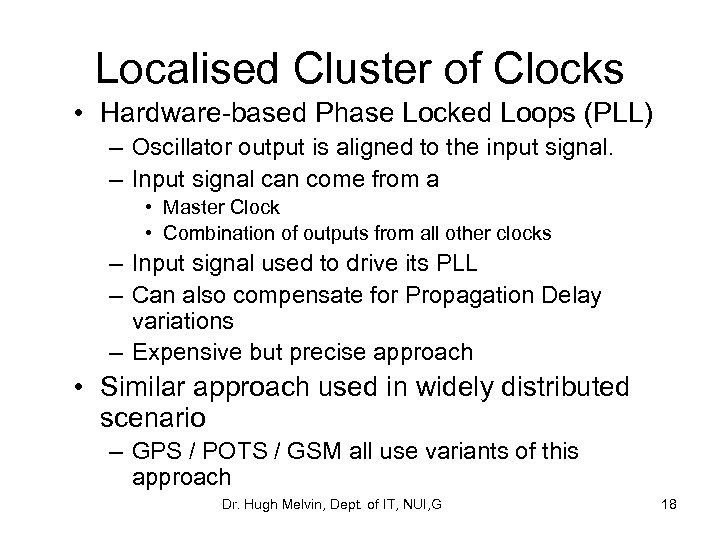 Localised Cluster of Clocks

• Hardware-based Phase Locked Loops (PLL)
 – Oscillator output is aligned to the input signal.
 – Input signal can come from a
  • Master Clock
  • Combination of outputs from all other clocks
 – Input signal used to drive its PLL
 – Can also compensate for Propagation Delay variations
 – Expensive but precise approach
• Similar approach used in widely distributed scenario
 – GPS / POTS / GSM all use variants of this approach

Dr. Hugh Melvin, Dept. of IT, NUI,G

18